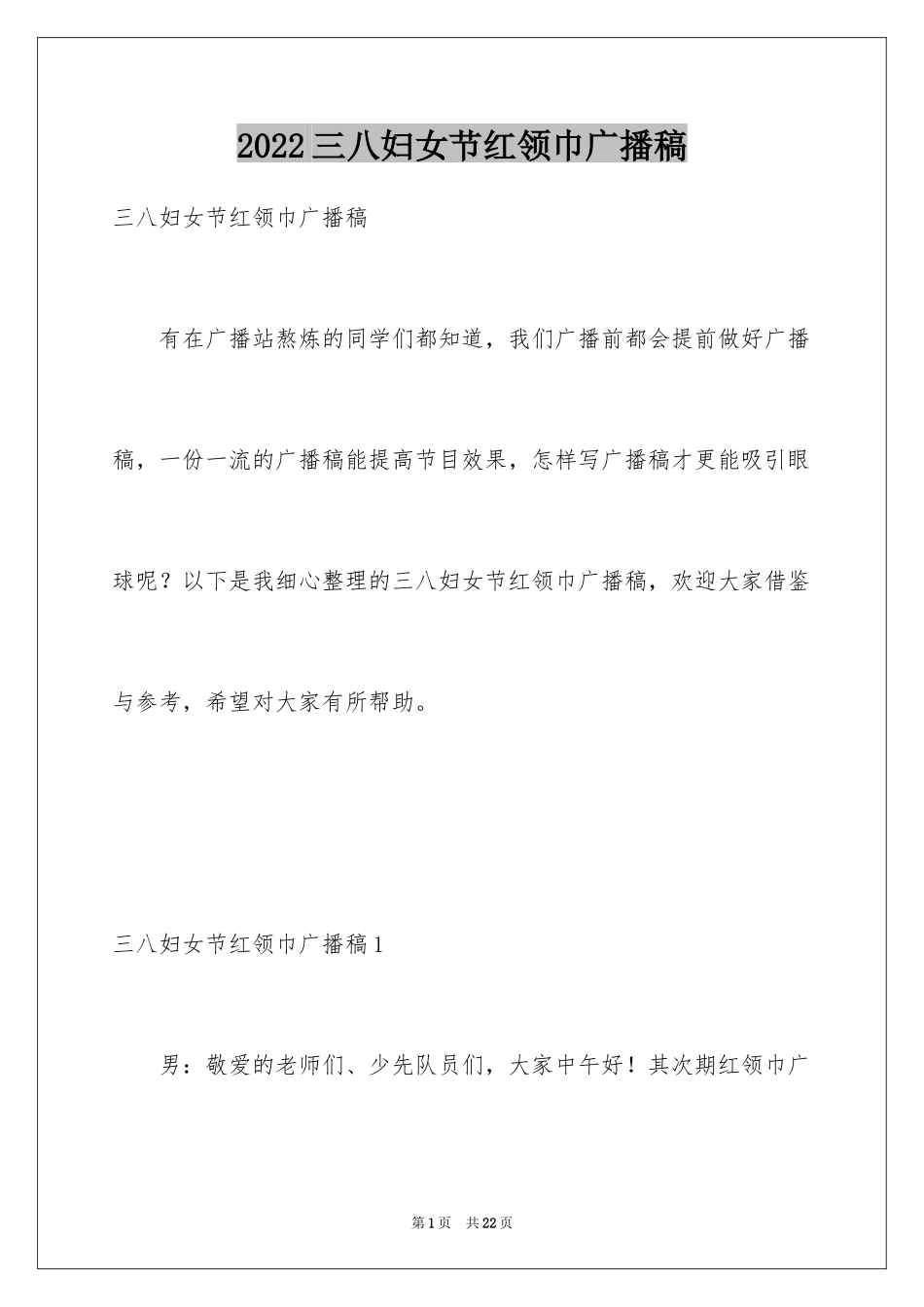 2022三八妇女节红领巾广播稿

三八妇女节红领巾广播稿

有在广播站熬炼的同学们都知道，我们广播前都会提前做好广播稿，一份一流的广播稿能提高节目效果，怎样写广播稿才更能吸引眼球呢？以下是我细心整理的三八妇女节红领巾广播稿，欢迎大家借鉴与参考，希望对大家有所帮助。

三八妇女节红领巾广播稿1

男：敬爱的老师们、少先队员们，大家中午好！其次期红领巾广

第1页 共22页